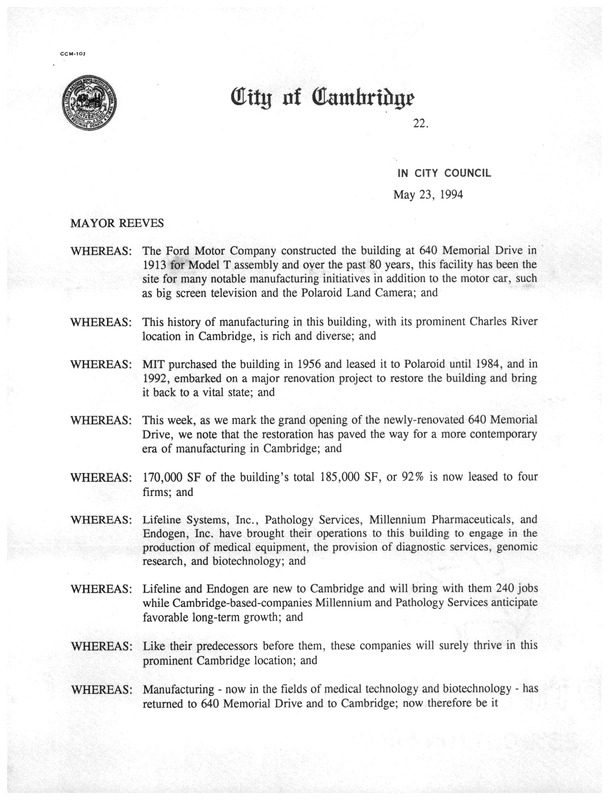 CCM-103

City of Cambridge

22.

IN CITY COUNCIL

May 23, 1994

MAYOR REEVES

WHEREAS: The Ford Motor Company constructed the building at 640 Memorial Drive in 1913 for Model T assembly and over the past 80 years, this facility has been the site for many notable manufacturing initiatives in addition to the motor car, such as big screen television and the Polaroid Land Camera; and

WHEREAS: This history of manufacturing in this building, with its prominent Charles River location in Cambridge, is rich and diverse; and

WHEREAS: MIT purchased the building in 1956 and leased it to Polaroid until 1984, and in 1992, embarked on a major renovation project to restore the building and bring it back to a vital state; and

WHEREAS: This week, as we mark the grand opening of the newly-renovated 640 Memorial Drive, we note that the restoration has paved the way for a more contemporary era of manufacturing in Cambridge; and

WHEREAS: 170,000 SF of the building's total 185,000 SF, or 92% is now leased to four firms; and

WHEREAS: Lifeline Systems, Inc., Pathology Services, Millennium Pharmaceuticals, and Endogen, Inc. have brought their operations to this building to engage in the production of medical equipment, the provision of diagnostic services, genomic research, and biotechnology; and

WHEREAS: Lifeline and Endogen are new to Cambridge and will bring with them 240 jobs while Cambridge-based-companies Millennium and Pathology Services anticipate favorable long-term growth; and

WHEREAS: Like their predecessors before them, these companies will surely thrive in this prominent Cambridge location; and

WHEREAS: Manufacturing - now in the fields of medical technology and biotechnology - has returned to 640 Memorial Drive and to Cambridge; now therefore be it